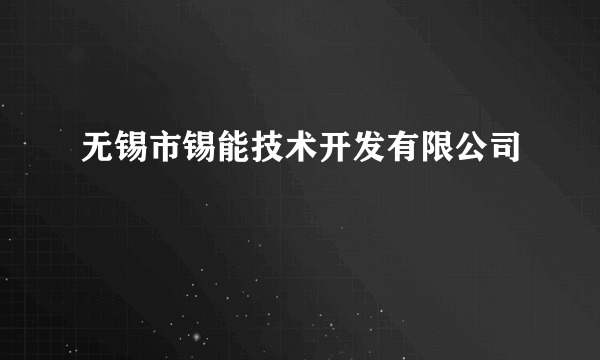 无锡市锡能技术开发有限公司